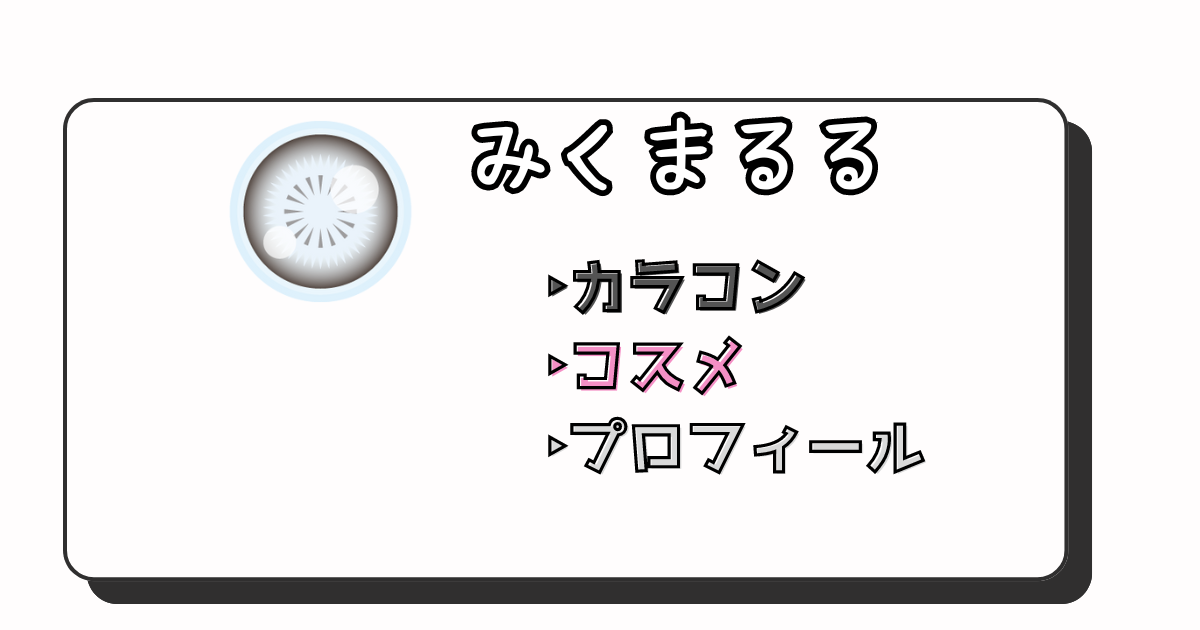 みくまるる

▸カラコン
▸コスメ
▸プロフィール